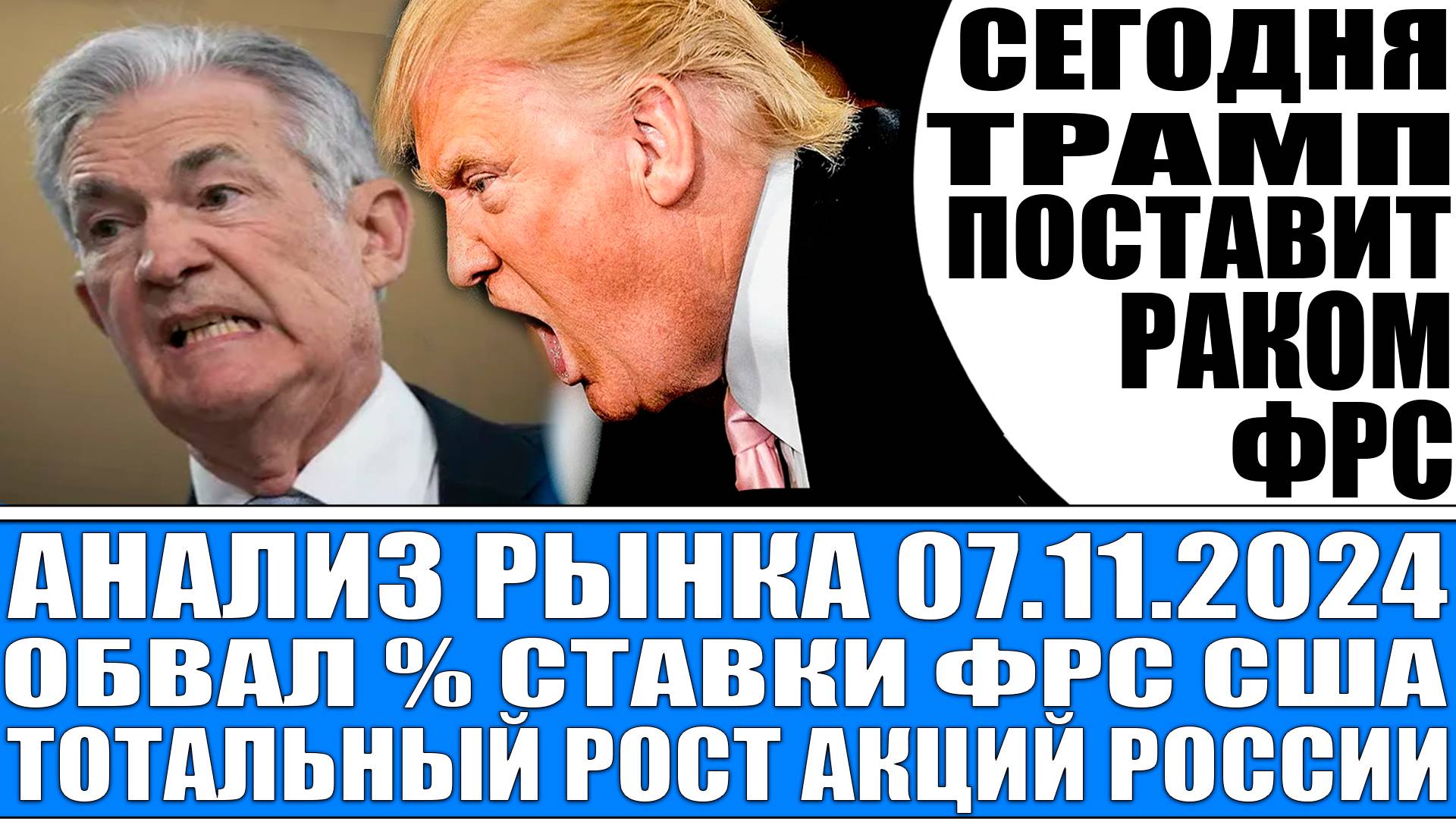 СЕГОДНЯ ТРАМП ПОСТАВИТ РАКОМ ФРС

АНАЛИЗ РЫНКА 07.11.2024
ОБВАЛ % СТАВКИ ФРС США
ТОТАЛЬНЫЙ РОСТ АКЦИЙ РОССИИ